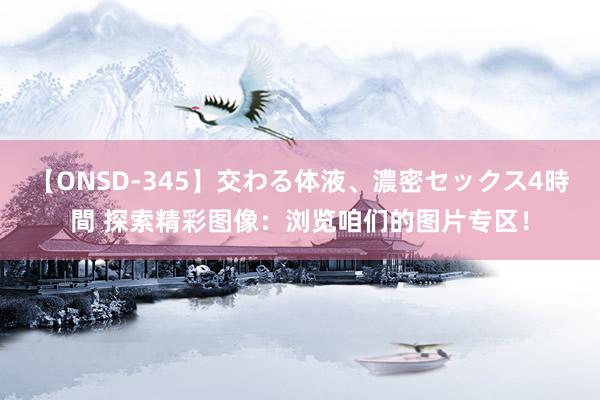 【ONSD-345】交わる体液、濃密セックス4時間 探索精彩图像：浏览咱们的图片专区！